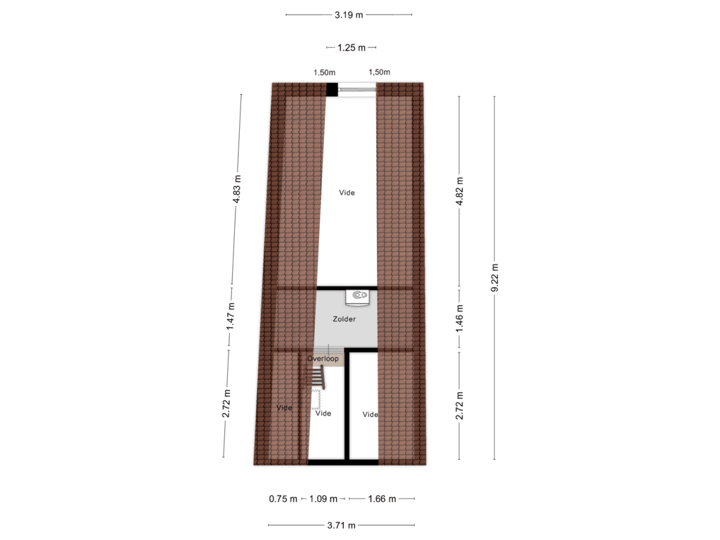 3.19 m

1.25 m

1,50m 1,50m

4.83 m

1.47 m

2.72 m

Vide

Zolder

Overloop

Vide

Vide

Vide

4.82 m

1.46 m

2.72 m

9.22 m

0.75 m 1.09 m 1.66 m

3.71 m